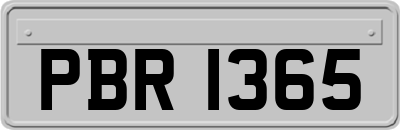 PBR 1365